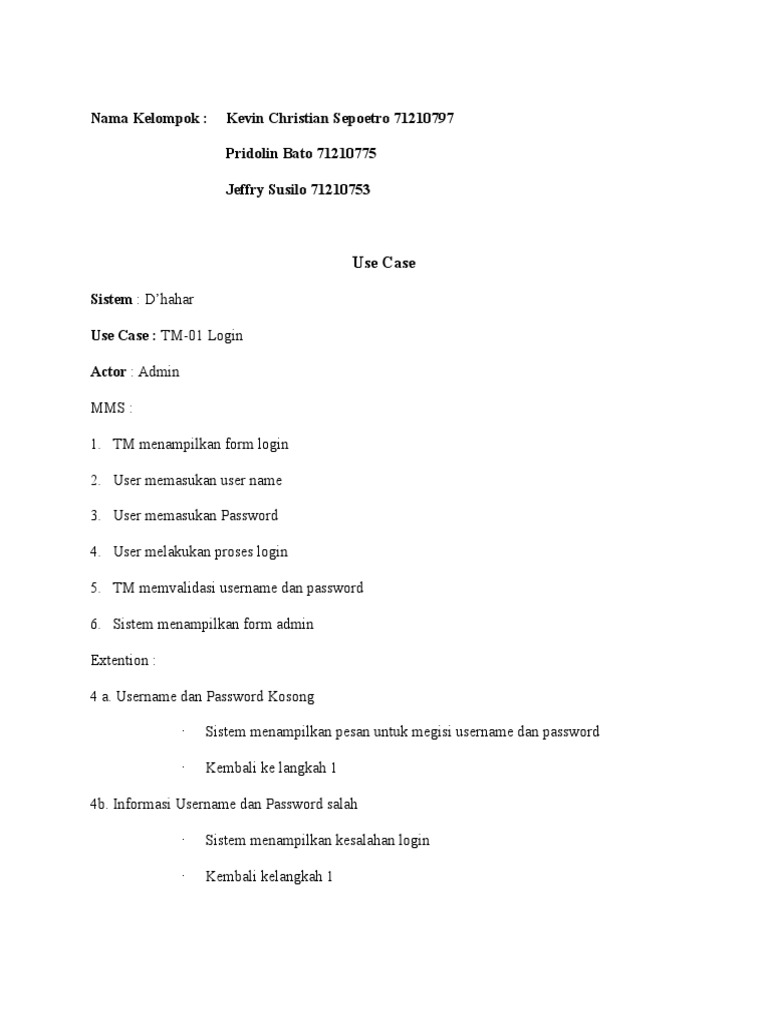 Nama Kelompok : Kevin Christian Sepoetro 71210797

Pridolin Bato 71210775

Jeffry Susilo 71210753

Use Case

Sistem : D'hahar

Use Case : TM-01 Login

Actor : Admin

MMS :

1. TM menampilkan form login

2. User memasukan user name

3. User memasukan Password

4. User melakukan proses login

5. TM memvalidasi username dan password

6. Sistem menampilkan form admin

Extention :

4 a. Username dan Password Kosong

· Sistem menampilkan pesan untuk megisi username dan password

· Kembali ke langkah 1

4b. Informasi Username dan Password salah

· Sistem menampilkan kesalahan login

· Kembali kelangkah 1